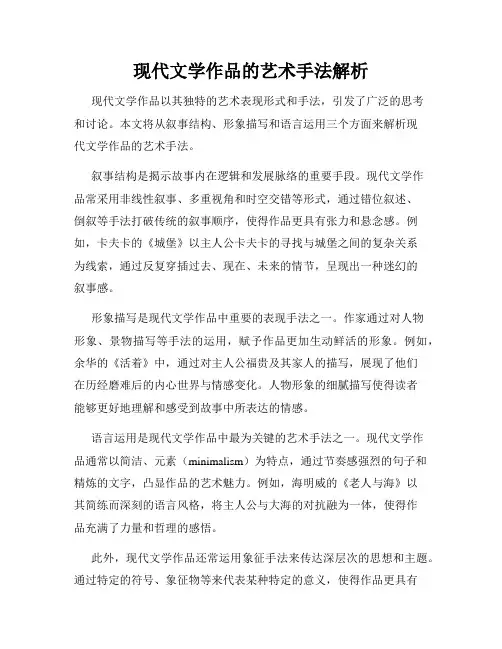 现代文学作品的艺术手法解析

现代文学作品以其独特的艺术表现形式和手法，引发了广泛的思考和讨论。本文将从叙事结构、形象描写和语言运用三个方面来解析现代文学作品的艺术手法。

叙事结构是揭示故事内在逻辑和发展脉络的重要手段。现代文学作品常采用非线性叙事、多重视角和时空交错等形式，通过错位叙述、倒叙等手法打破传统的叙事顺序，使得作品更具有张力和悬念感。例如，卡夫卡的《城堡》以主人公卡夫卡的寻找与城堡之间的复杂关系为线索，通过反复穿插过去、现在、未来的情节，呈现出一种迷幻的叙事感。

形象描写是现代文学作品中重要的表现手法之一。作家通过对人物形象、景物描写等手法的运用，赋予作品更加生动鲜活的形象。例如，余华的《活着》中，通过对主人公福贵及其家人的描写，展现了他们在历经磨难后的内心世界与情感变化。人物形象的细腻描写使得读者能够更好地理解和感受到故事中所表达的情感。

语言运用是现代文学作品中最为关键的艺术手法之一。现代文学作品通常以简洁、元素（minimalism）为特点，通过节奏感强烈的句子和精炼的文字，凸显作品的艺术魅力。例如，海明威的《老人与海》以其简练而深刻的语言风格，将主人公与大海的对抗融为一体，使得作品充满了力量和哲理的感悟。

此外，现代文学作品还常运用象征手法来传达深层次的思想和主题。通过特定的符号、象征物等来代表某种特定的意义，使得作品更具有